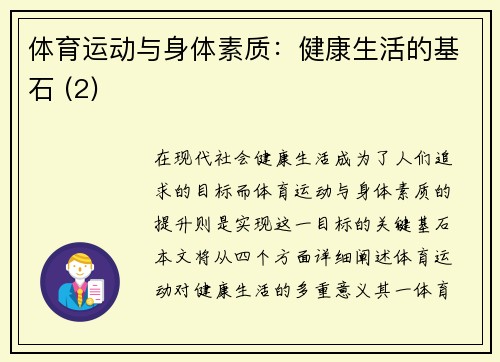 体育运动与身体素质：健康生活的基石 (2)

在现代社会健康生活成为了人们追求的目标而体育运动与身体素质的提升则是实现这一目标的关键基石本文将从四个方面详细阐述体育运动对健康生活的多重意义其一体育